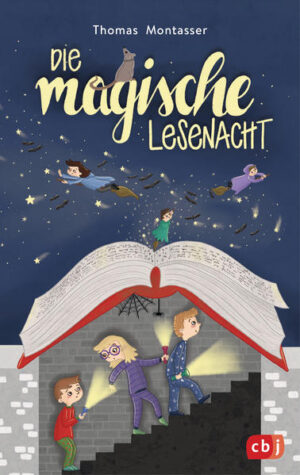 Thomas Montasser

DIE magische LESENACHT

cbj